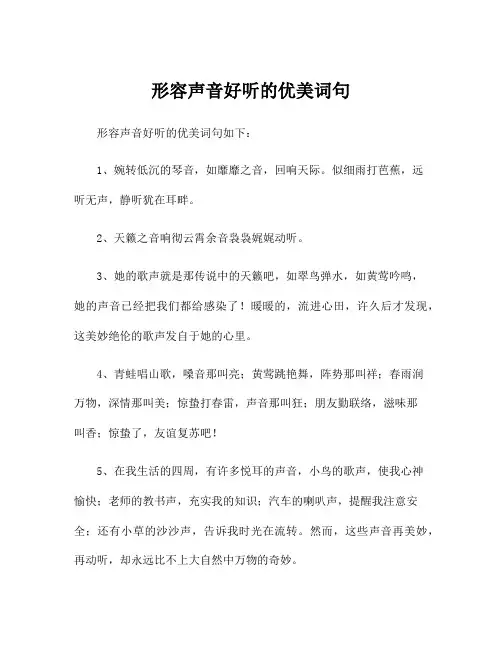 形容声音好听的优美词句

形容声音好听的优美词句如下：

1、婉转低沉的琴音，如靡靡之音，回响天际。似细雨打芭蕉，远听无声，静听犹在耳畔。

2、天籁之音响彻云霄余音袅袅娓娓动听。

3、她的歌声就是那传说中的天籁吧，如翠鸟弹水，如黄莺吟鸣，她的声音已经把我们都给感染了！暖暖的，流进心田，许久后才发现，这美妙绝伦的歌声发自于她的心里。

4、青蛙唱山歌，嗓音那叫亮；黄莺跳艳舞，阵势那叫祥；春雨润万物，深情那叫美；惊蛰打春雷，声音那叫狂；朋友勤联络，滋味那叫香；惊蛰了，友谊复苏吧！

5、在我生活的四周，有许多悦耳的声音，小鸟的歌声，使我心神愉快；老师的教书声，充实我的知识；汽车的喇叭声，提醒我注意安全；还有小草的沙沙声，告诉我时光在流转。然而，这些声音再美妙，再动听，却永远比不上大自然中万物的奇妙。